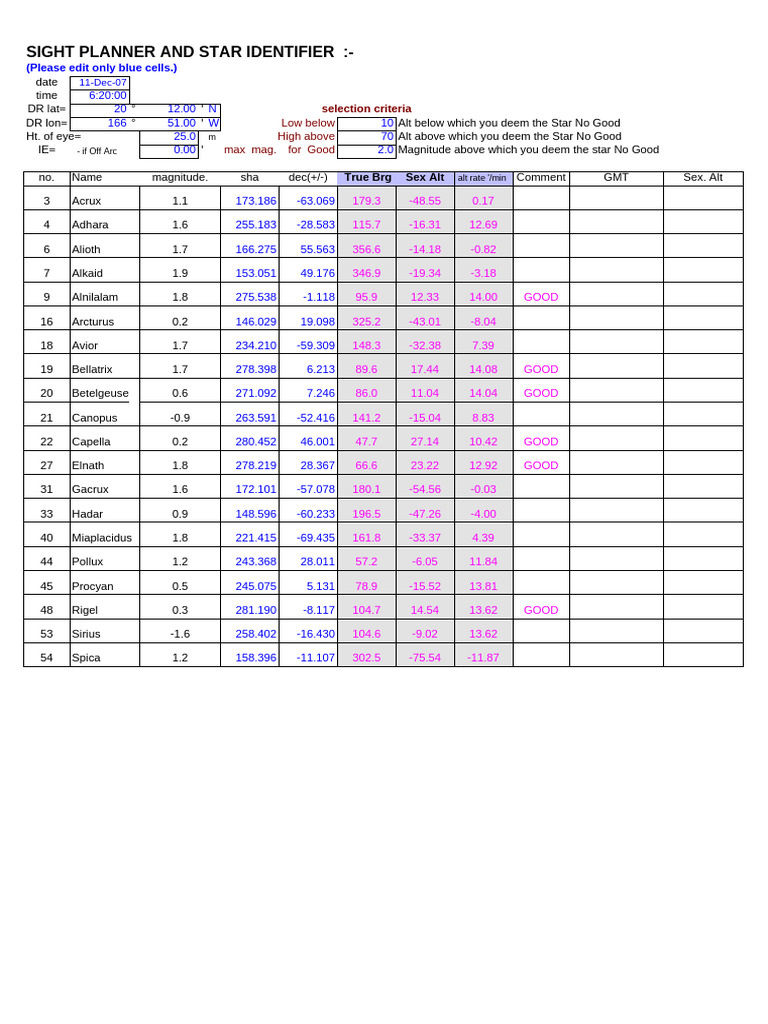 SIGHT PLANNER AND STAR IDENTIFIER :-
(Please edit only blue cells.)

date 11-Dec-07
time 6:20:00
DR lat= 20 ° 12.00 ' N
DR lon= 166 ° 51.00 ' W
Ht. of eye= 25.0 m
IE= - if Off Arc 0.00 '

selection criteria
Low below 10 Alt below which you deem the Star No Good
High above 70 Alt above which you deem the Star No Good
max mag. for Good 2.0 Magnitude above which you deem the star No Good

| no. | Name | magnitude. | sha | dec(+/-) | True Brg | Sex Alt | alt rate '/min | Comment | GMT | Sex. Alt |
|---|---|---|---|---|---|---|---|---|---|---|
| 3 | Acrux | 1.1 | 173.186 | -63.069 | 179.3 | -48.55 | 0.17 | | | |
| 4 | Adhara | 1.6 | 255.183 | -28.583 | 115.7 | -16.31 | 12.69 | | | |
| 6 | Alioth | 1.7 | 166.275 | 55.563 | 356.6 | -14.18 | -0.82 | | | |
| 7 | Alkaid | 1.9 | 153.051 | 49.176 | 346.9 | -19.34 | -3.18 | | | |
| 9 | Alnilalam | 1.8 | 275.538 | -1.118 | 95.9 | 12.33 | 14.00 | GOOD | | |
| 16 | Arcturus | 0.2 | 146.029 | 19.098 | 325.2 | -43.01 | -8.04 | | | |
| 18 | Avior | 1.7 | 234.210 | -59.309 | 148.3 | -32.38 | 7.39 | | | |
| 19 | Bellatrix | 1.7 | 278.398 | 6.213 | 89.6 | 17.44 | 14.08 | GOOD | | |
| 20 | Betelgeuse | 0.6 | 271.092 | 7.246 | 86.0 | 11.04 | 14.04 | GOOD | | |
| 21 | Canopus | -0.9 | 263.591 | -52.416 | 141.2 | -15.04 | 8.83 | | | |
| 22 | Capella | 0.2 | 280.452 | 46.001 | 47.7 | 27.14 | 10.42 | GOOD | | |
| 27 | Elnath | 1.8 | 278.219 | 28.367 | 66.6 | 23.22 | 12.92 | GOOD | | |
| 31 | Gacrux | 1.6 | 172.101 | -57.078 | 180.1 | -54.56 | -0.03 | | | |
| 33 | Hadar | 0.9 | 148.596 | -60.233 | 196.5 | -47.26 | -4.00 | | | |
| 40 | Miaplacidus | 1.8 | 221.415 | -69.435 | 161.8 | -33.37 | 4.39 | | | |
| 44 | Pollux | 1.2 | 243.368 | 28.011 | 57.2 | -6.05 | 11.84 | | | |
| 45 | Procyan | 0.5 | 245.075 | 5.131 | 78.9 | -15.52 | 13.81 | | | |
| 48 | Rigel | 0.3 | 281.190 | -8.117 | 104.7 | 14.54 | 13.62 | GOOD | | |
| 53 | Sirius | -1.6 | 258.402 | -16.430 | 104.6 | -9.02 | 13.62 | | | |
| 54 | Spica | 1.2 | 158.396 | -11.107 | 302.5 | -75.54 | -11.87 | | | |